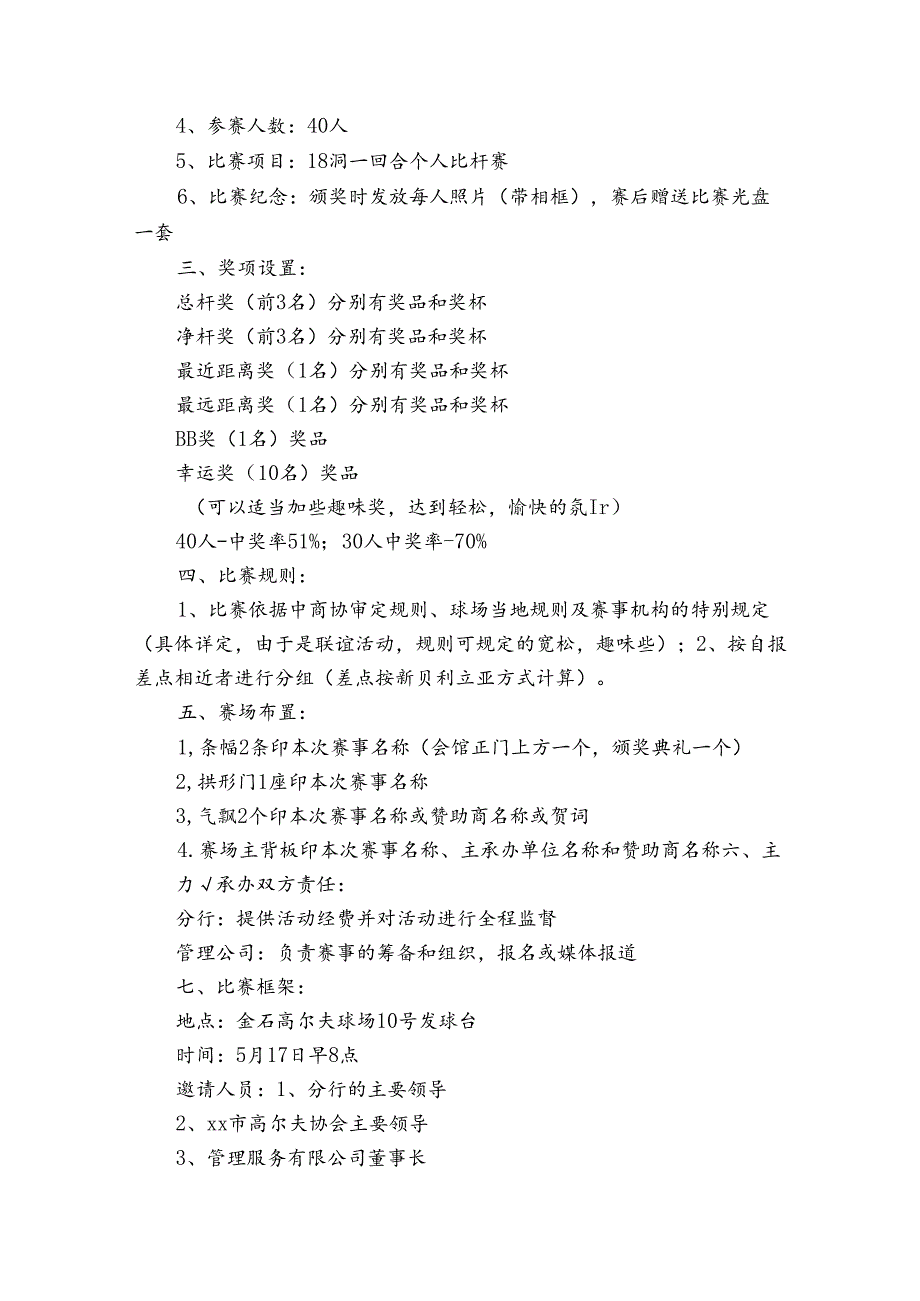 4、参赛人数：40人

5、比赛项目：18洞一回合个人比杆赛

6、比赛纪念：颁奖时发放每人照片（带相框），赛后赠送比赛光盘一套

三、奖项设置：

总杆奖（前3名）分别有奖品和奖杯

净杆奖（前3名）分别有奖品和奖杯

最近距离奖（1名）分别有奖品和奖杯

最远距离奖（1名）分别有奖品和奖杯

BB奖（1名）奖品

幸运奖（10名）奖品

（可以适当加些趣味奖，达到轻松，愉快的氛Ir）

40人-中奖率51%；30人中奖率-70%

四、比赛规则：

1、比赛依据中商协审定规则、球场当地规则及赛事机构的特别规定（具体详定，由于是联谊活动，规则可规定的宽松，趣味些）；2、按自报差点相近者进行分组（差点按新贝利立亚方式计算）。

五、赛场布置：

1,条幅2条印本次赛事名称（会馆正门上方一个，颁奖典礼一个）

2,拱形门1座印本次赛事名称

3,气飘2个印本次赛事名称或赞助商名称或贺词

4.赛场主背板印本次赛事名称、主承办单位名称和赞助商名称六、主力√承办双方责任：

分行：提供活动经费并对活动进行全程监督

管理公司：负责赛事的筹备和组织，报名或媒体报道

七、比赛框架：

地点：金石高尔夫球场10号发球台

时间：5月17日早8点

邀请人员：1、分行的主要领导

2、xx市高尔夫协会主要领导

3、管理服务有限公司董事长